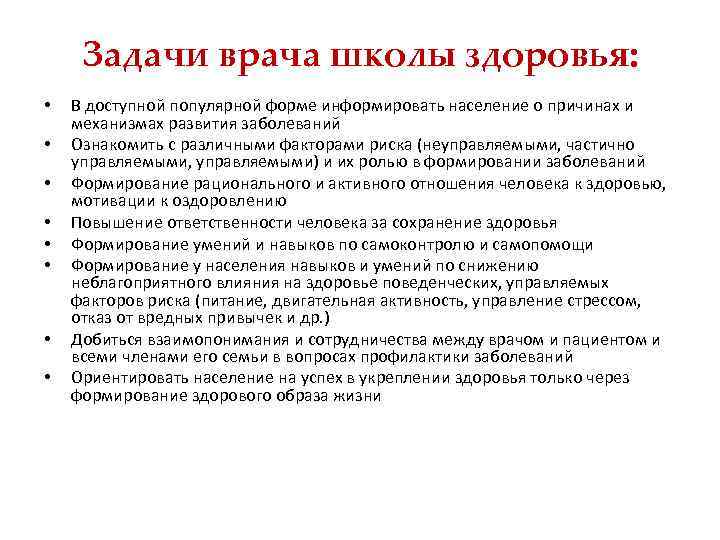 Задачи врача школы здоровья:

• В доступной популярной форме информировать население о причинах и механизмах развития заболеваний
• Ознакомить с различными факторами риска (неуправляемыми, частично управляемыми, управляемыми) и их ролью в формировании заболеваний
• Формирование рационального и активного отношения человека к здоровью, мотивации к оздоровлению
• Повышение ответственности человека за сохранение здоровья
• Формирование умений и навыков по самоконтролю и самопомощи
• Формирование у населения навыков и умений по снижению неблагоприятного влияния на здоровье поведенческих, управляемых факторов риска (питание, двигательная активность, управление стрессом, отказ от вредных привычек и др.)
• Добиться взаимопонимания и сотрудничества между врачом и пациентом и всеми членами его семьи в вопросах профилактики заболеваний
• Ориентировать население на успех в укреплении здоровья только через формирование здорового образа жизни